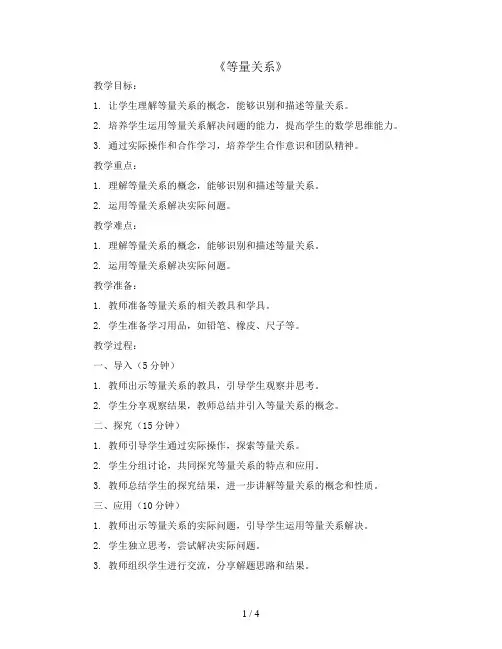 《等量关系》

教学目标：

1. 让学生理解等量关系的概念，能够识别和描述等量关系。

2. 培养学生运用等量关系解决问题的能力，提高学生的数学思维能力。

3. 通过实际操作和合作学习，培养学生合作意识和团队精神。

教学重点：

1. 理解等量关系的概念，能够识别和描述等量关系。

2. 运用等量关系解决实际问题。

教学难点：

1. 理解等量关系的概念，能够识别和描述等量关系。

2. 运用等量关系解决实际问题。

教学准备：

1. 教师准备等量关系的相关教具和学具。

2. 学生准备学习用品，如铅笔、橡皮、尺子等。

教学过程：

一、导入（5分钟）

1. 教师出示等量关系的教具，引导学生观察并思考。

2. 学生分享观察结果，教师总结并引入等量关系的概念。

二、探究（15分钟）

1. 教师引导学生通过实际操作，探索等量关系。

2. 学生分组讨论，共同探究等量关系的特点和应用。

3. 教师总结学生的探究结果，进一步讲解等量关系的概念和性质。

三、应用（10分钟）

1. 教师出示等量关系的实际问题，引导学生运用等量关系解决。

2. 学生独立思考，尝试解决实际问题。

3. 教师组织学生进行交流，分享解题思路和结果。

1 / 4